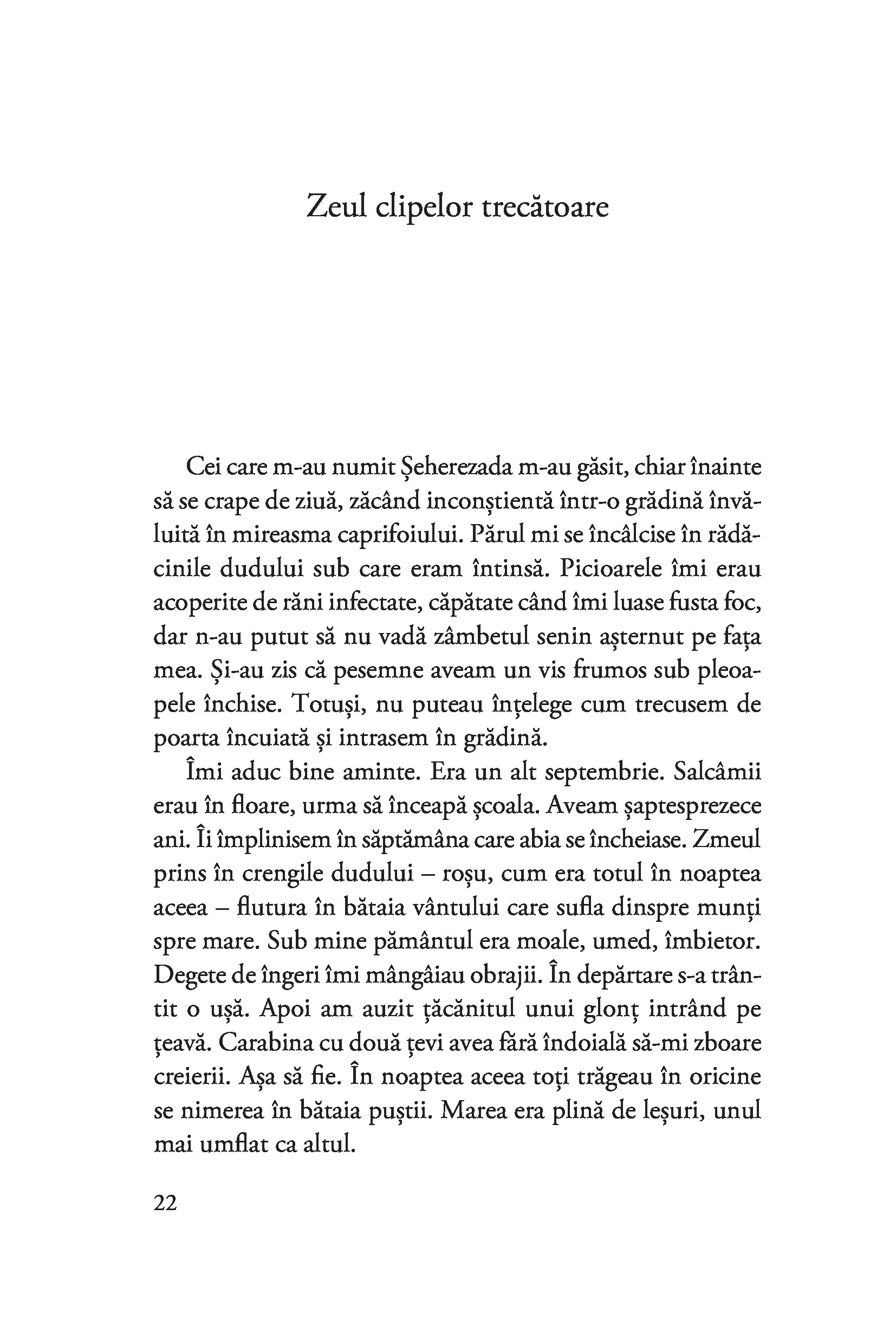 Zeul clipelor trecătoare

Cei care m-au numit Șeherezada m-au găsit, chiar înainte să se crape de ziuă, zăcând inconștientă într-o grădină învăluită în mireasma caprifoiului. Părul mi se încâlcise în rădăcinile dudului sub care eram întinsă. Picioarele îmi erau acoperite de răni infectate, căpătate când îmi luase fusta foc, dar n-au putut să nu vadă zâmbetul senin așternut pe fața mea. Și-au zis că pesemne aveam un vis frumos sub pleoapele închise. Totuși, nu puteau înțelege cum trecusem de poarta încuiată și intrasem în grădină.

Îmi aduc bine aminte. Era un alt septembrie. Salcâmii erau în floare, urma să înceapă școala. Aveam șaptesprezece ani. Îi împlinisem în săptămâna care abia se încheiase. Zmeul prins în crengile dudului – roșu, cum era totul în noaptea aceea – flutura în bătaia vântului care sufla dinspre munți spre mare. Sub mine pământul era moale, umed, îmbietor. Degete de îngeri îmi mângâiau obrajii. În depărtare s-a trântit o ușă. Apoi am auzit țăcănitul unui glonț intrând pe țeavă. Carabina cu două țevi avea fără îndoială să-mi zboare creierii. Așa să fie. În noaptea aceea toți trăgeau în oricine se nimerea în bătaia puștii. Marea era plină de leșuri, unul mai umflat ca altul.

22